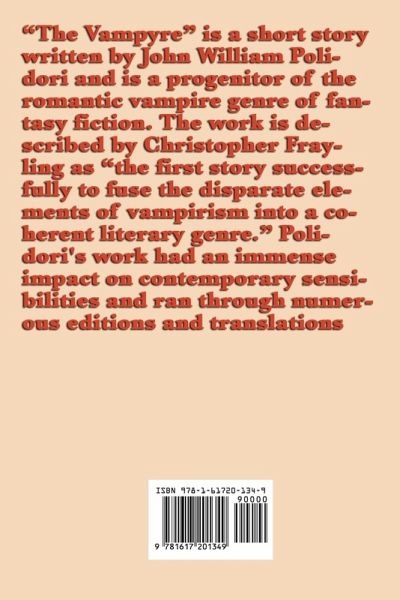 "The Vampyre" is a short story written by John William Polidori and is a progenitor of the romantic vampire genre of fantasy fiction. The work is described by Christopher Frayling as "the first story successfully to fuse the disparate elements of vampirism into a coherent literary genre." Polidori's work had an immense impact on contemporary sensibilities and ran through numerous editions and translations

ISBN 978-1-61720-134-9

90000

9 781617 201349